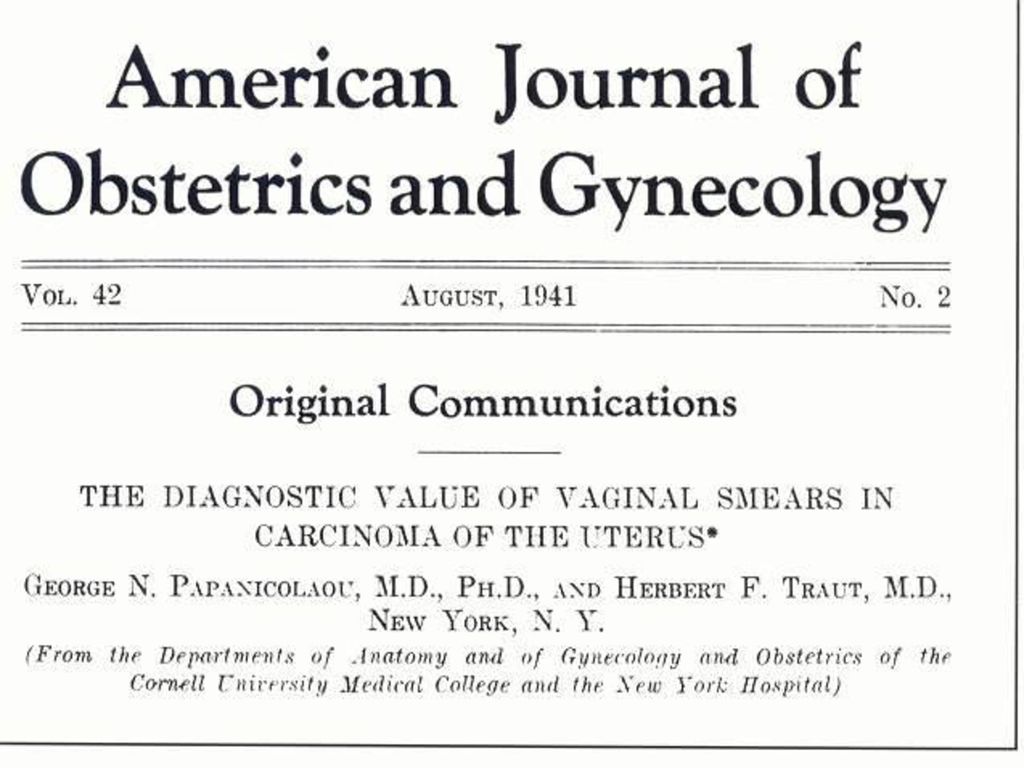 American Journal of Obstetrics and Gynecology

Vol. 42 August, 1941 No. 2

Original Communications

THE DIAGNOSTIC VALUE OF VAGINAL SMEARS IN CARCINOMA OF THE UTERUS*

George N. Papanicolaou, M.D., Ph.D., and Herbert F. Traut, M.D., New York, N. Y.

(From the Departments of Anatomy and of Gynecology and Obstetrics of the Cornell University Medical College and the New York Hospital)